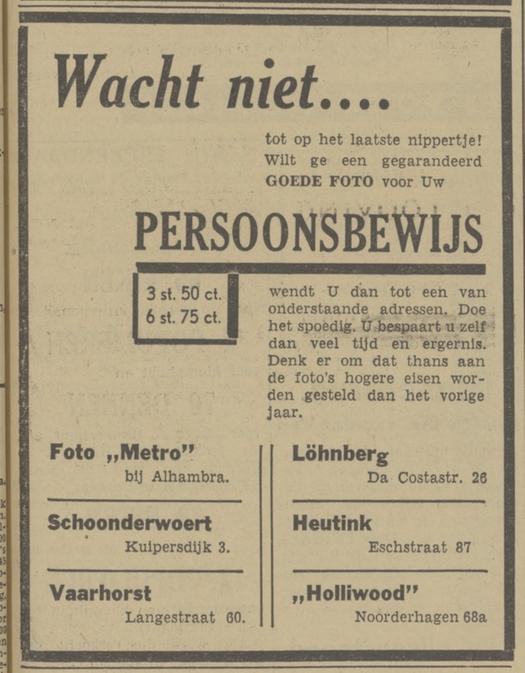 Wacht niet....

tot op het laatste nippertje! Wilt ge een gegarandeerd GOEDE FOTO voor Uw

PERSOONSBEWIJS

3 st. 50 ct.
6 st. 75 ct.

wendt U dan tot een van onderstaande adressen. Doe het spoedig. U bespaart u zelf dan veel tijd en ergernis. Denk er om dat thans aan de foto's hogere eisen worden gesteld dan het vorige jaar.

Foto „Metro"
bij Alhambra.

Schoonderwoert
Kuipersdijk 3.

Vaarhorst
Langestraat 60.

Löhnberg
Da Costastr. 26

Heutink
Eschstraat 87

„Holliwood"
Noorderhagen 68a